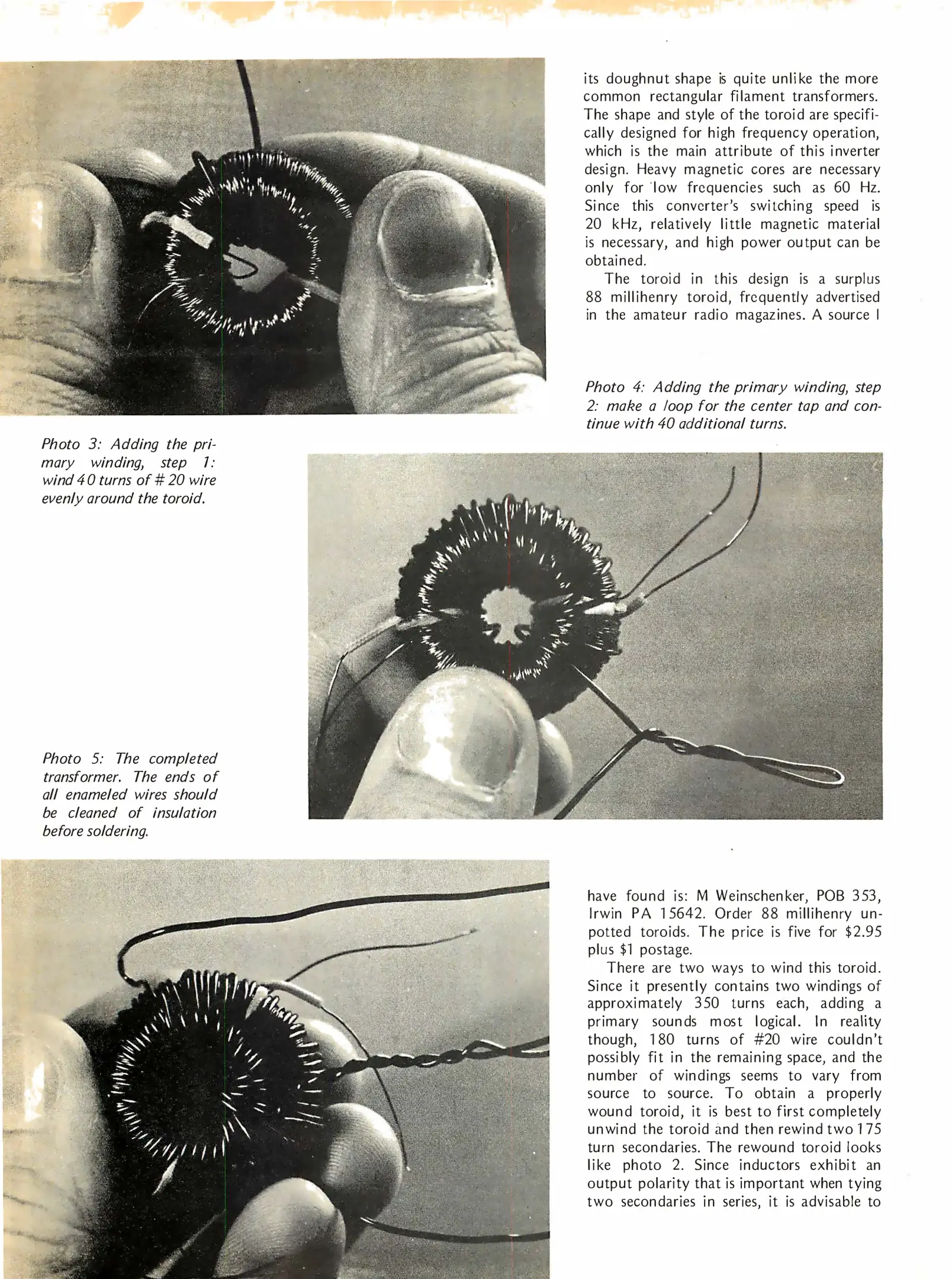 its doughnut shape is quite unlike the more common rectangular filament transformers. The shape and style of the toroid are specifically designed for high frequency operation, which is the main attribute of this inverter design. Heavy magnetic cores are necessary only for low frequencies such as 60 Hz. Since this converter's switching speed is 20 kHz, relatively little magnetic material is necessary, and high power output can be obtained.

The toroid in this design is a surplus 88 millihenry toroid, frequently advertised in the amateur radio magazines. A source I

Photo 4: Adding the primary winding, step 2: make a loop for the center tap and continue with 40 additional turns.

Photo 3: Adding the primary winding, step 1: wind 40 turns of # 20 wire evenly around the toroid.

Photo 5: The completed transformer. The ends of all enameled wires should be cleaned of insulation before soldering.

have found is: M Weinschenker, POB 353, Irwin PA 15642. Order 88 millihenry unpotted toroids. The price is five for $2.95 plus $1 postage.

There are two ways to wind this toroid. Since it presently contains two windings of approximately 350 turns each, adding a primary sounds most logical. In reality though, 180 turns of #20 wire couldn't possibly fit in the remaining space, and the number of windings seems to vary from source to source. To obtain a properly wound toroid, it is best to first completely unwind the toroid and then rewind two 175 turn secondaries. The rewound toroid looks like photo 2. Since inductors exhibit an output polarity that is important when tying two secondaries in series, it is advisable to